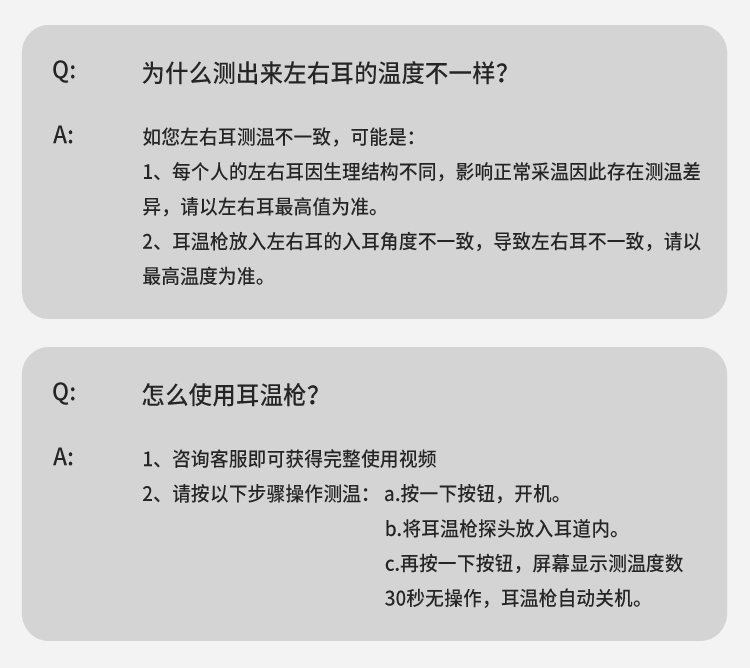 Q: 为什么测出来左右耳的温度不一样?

A: 如您左右耳测温不一致，可能是:

1、每个人的左右耳因生理结构不同，影响正常采温因此存在测温差异，请以左右耳最高值为准。

2、耳温枪放入左右耳的入耳角度不一致，导致左右耳不一致，请以最高温度为准。

Q: 怎么使用耳温枪?

A: 1、咨询客服即可获得完整使用视频

2、请按以下步骤操作测温: a.按一下按钮，开机。

b.将耳温枪探头放入耳道内。

c.再按一下按钮，屏幕显示测温度数

30秒无操作，耳温枪自动关机。